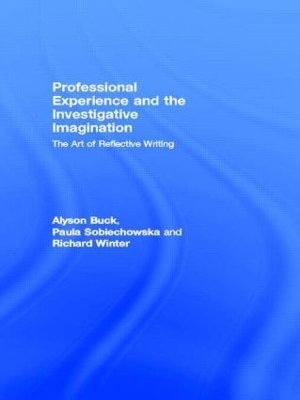 Professional Experience and the Investigative Imagination

The Art of Reflective Writing

Alyson Buck,
Paula Sobiechowska and
Richard Winter